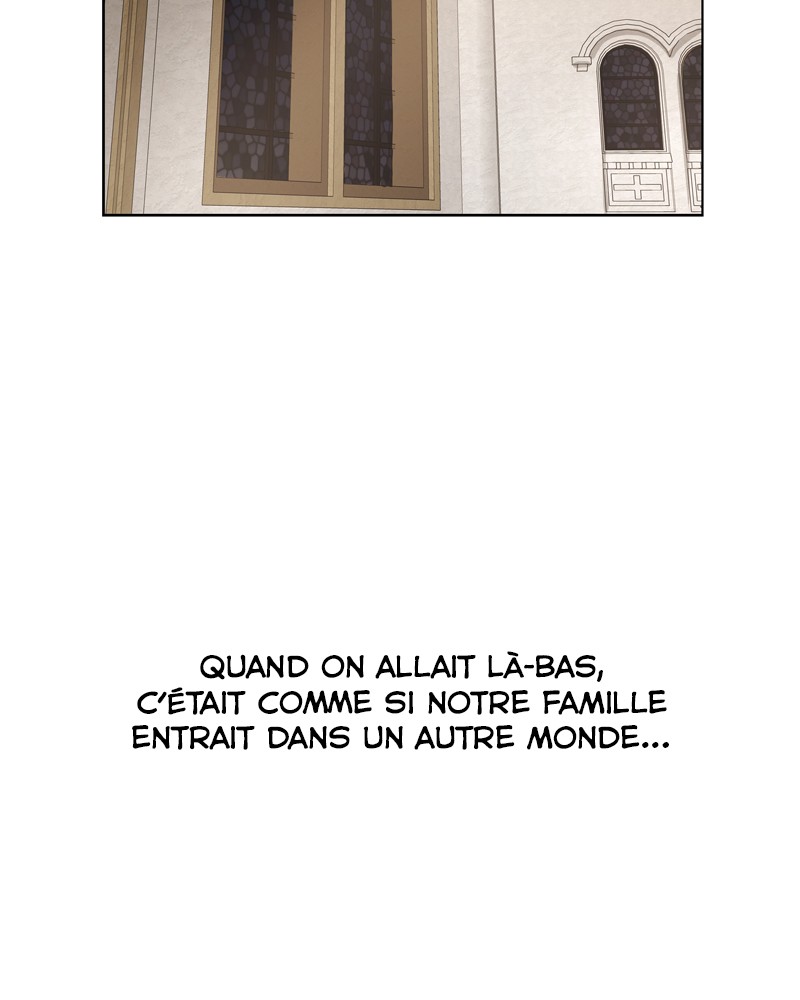 QUAND ON ALLAIT LÀ-BAS, C'ÉTAIT COMME SI NOTRE FAMILLE ENTRAIT DANS UN AUTRE MONDE...